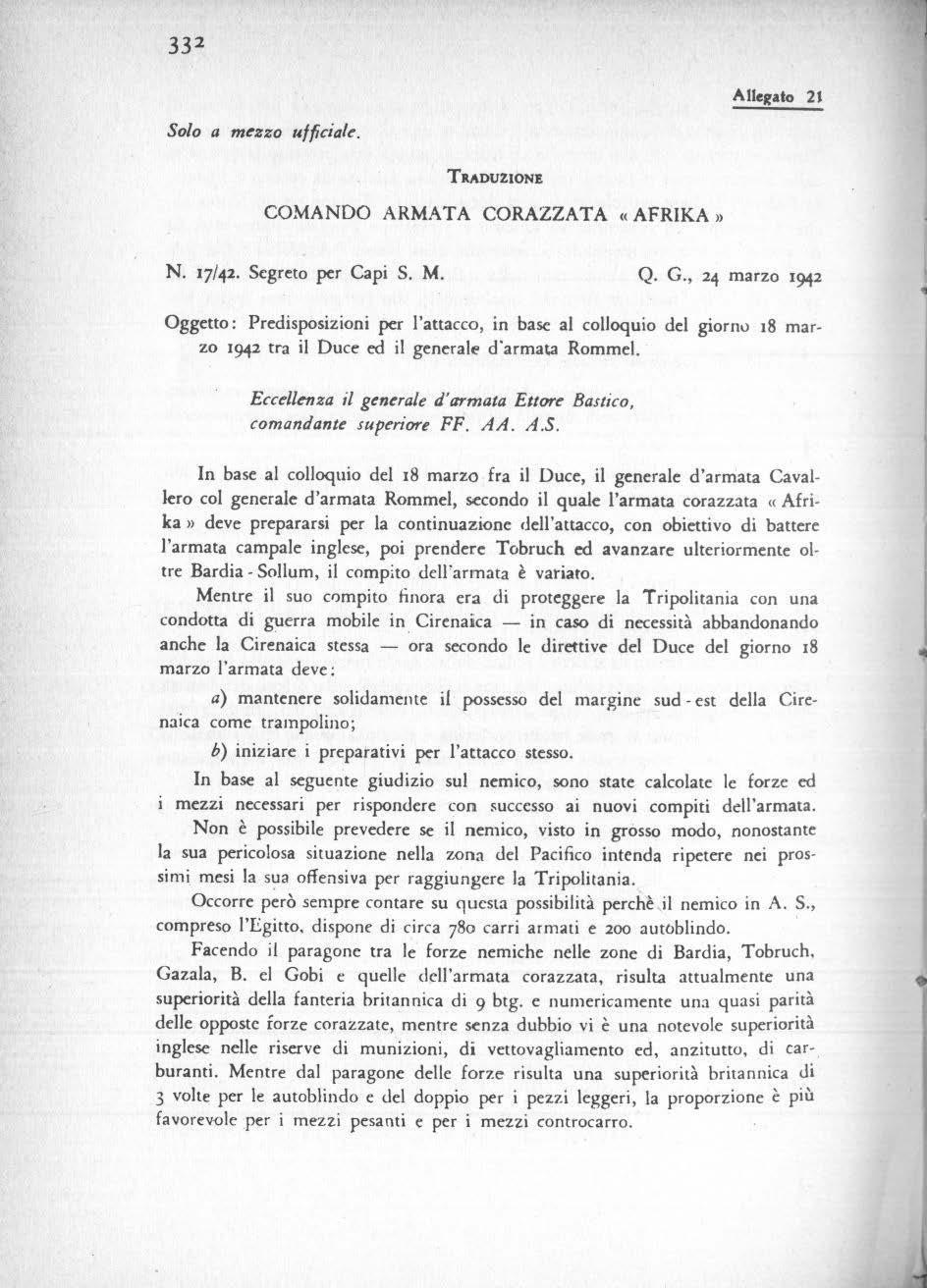 332

Allegato 21

Solo a mezzo ufficiale.

TRADUZIONE

COMANDO ARMATA CORAZZATA « AFRIKA »

N. 17/42. Segreto per Capi S. M. Q. G., 24 marzo 1942

Oggetto: Predisposizioni per l'attacco, in base al colloquio del giorno 18 marzo 1942 tra il Duce ed il generale d'armata Rommel.

Eccellenza il generale d'armata Ettore Bastico, comandante superiore FF. AA. A.S.

In base al colloquio del 18 marzo fra il Duce, il generale d'armata Cavallero col generale d'armata Rommel, secondo il quale l'armata corazzata « Afrika » deve prepararsi per la continuazione dell'attacco, con obiettivo di battere l'armata campale inglese, poi prendere Tobruch ed avanzare ulteriormente oltre Bardia - Sollum, il compito dell'armata è variato.

Mentre il suo compito finora era di proteggere la Tripolitania con una condotta di guerra mobile in Cirenaica — in caso di necessità abbandonando anche la Cirenaica stessa — ora secondo le direttive del Duce del giorno 18 marzo l'armata deve:

a) mantenere solidamente il possesso del margine sud - est della Cirenaica come trampolino;

b) iniziare i preparativi per l'attacco stesso.

In base al seguente giudizio sul nemico, sono state calcolate le forze ed i mezzi necessari per rispondere con successo ai nuovi compiti dell'armata.

Non è possibile prevedere se il nemico, visto in grosso modo, nonostante la sua pericolosa situazione nella zona del Pacifico intenda ripetere nei prossimi mesi la sua offensiva per raggiungere la Tripolitania.

Occorre però sempre contare su questa possibilità perchè il nemico in A. S., compreso l'Egitto, dispone di circa 780 carri armati e 200 autoblindo.

Facendo il paragone tra le forze nemiche nelle zone di Bardia, Tobruch, Gazala, B. el Gobi e quelle dell'armata corazzata, risulta attualmente una superiorità della fanteria britannica di 9 btg. e numericamente una quasi parità delle opposte forze corazzate, mentre senza dubbio vi è una notevole superiorità inglese nelle riserve di munizioni, di vettovagliamento ed, anzitutto, di carburanti. Mentre dal paragone delle forze risulta una superiorità britannica di 3 volte per le autoblindo e del doppio per i pezzi leggeri, la proporzione è più favorevole per i mezzi pesanti e per i mezzi controcarro.